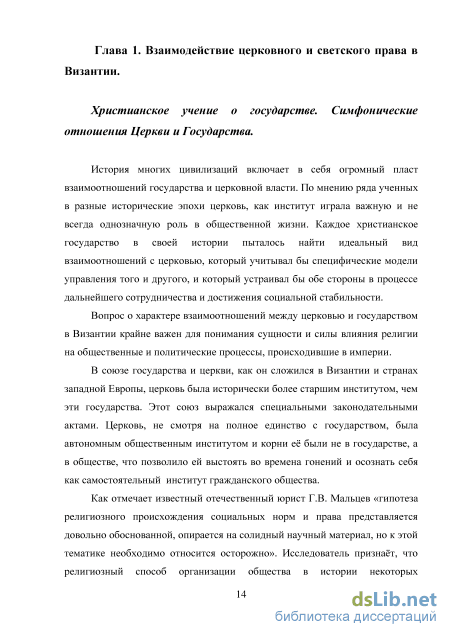 Глава 1. Взаимодействие церковного и светского права в Византии.

Христианское учение о государстве. Симфонические отношения Церкви и Государства.

История многих цивилизаций включает в себя огромный пласт взаимоотношений государства и церковной власти. По мнению ряда ученных в разные исторические эпохи церковь, как институт играла важную и не всегда однозначную роль в общественной жизни. Каждое христианское государство в своей истории пыталось найти идеальный вид взаимоотношений с церковью, который учитывал бы специфические модели управления того и другого, и который устраивал бы обе стороны в процессе дальнейшего сотрудничества и достижения социальной стабильности.

Вопрос о характере взаимоотношений между церковью и государством в Византии крайне важен для понимания сущности и силы влияния религии на общественные и политические процессы, происходившие в империи.

В союзе государства и церкви, как он сложился в Византии и странах западной Европы, церковь была исторически более старшим институтом, чем эти государства. Этот союз выражался специальными законодательными актами. Церковь, не смотря на полное единство с государством, была автономным общественным институтом и корни её были не в государстве, а в обществе, что позволило ей выстоять во времена гонений и осознать себя как самостоятельный институт гражданского общества.

Как отмечает известный отечественный юрист Г.В. Мальцев «гипотеза религиозного происхождения социальных норм и права представляется довольно обоснованной, опирается на солидный научный материал, но к этой тематике необходимо относится осторожно». Исследователь признаёт, что религиозный способ организации общества в истории некоторых

14

dsLib.net
библиотека диссертаций